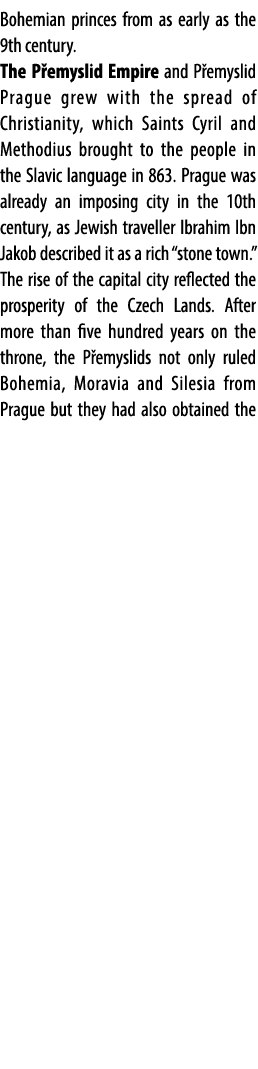 Bohemian princes from as early as the 9th century.

The Přemyslid Empire and Přemyslid Prague grew with the spread of Christianity, which Saints Cyril and Methodius brought to the people in the Slavic language in 863. Prague was already an imposing city in the 10th century, as Jewish traveller Ibrahim Ibn Jakob described it as a rich "stone town." The rise of the capital city reflected the prosperity of the Czech Lands. After more than five hundred years on the throne, the Přemyslids not only ruled Bohemia, Moravia and Silesia from Prague but they had also obtained the